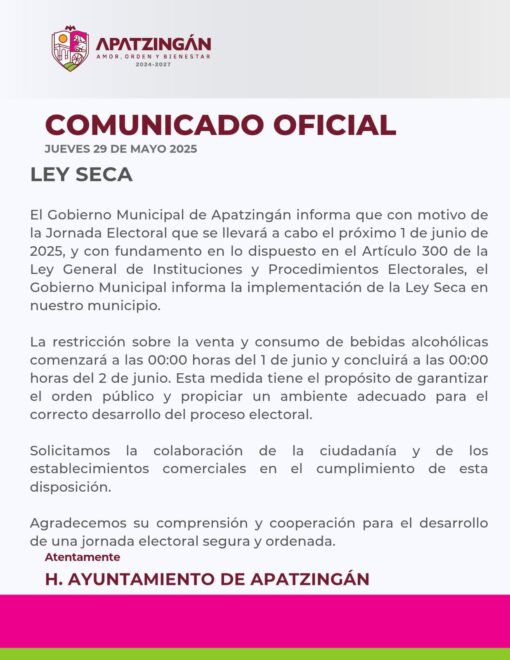 APATZINGÁN
AMOR, ORDEN Y BIENESTAR
2024-2027

COMUNICADO OFICIAL
JUEVES 29 DE MAYO 2025

LEY SECA

El Gobierno Municipal de Apatzingán informa que con motivo de la Jornada Electoral que se llevará a cabo el próximo 1 de junio de 2025, y con fundamento en lo dispuesto en el Artículo 300 de la Ley General de Instituciones y Procedimientos Electorales, el Gobierno Municipal informa la implementación de la Ley Seca en nuestro municipio.

La restricción sobre la venta y consumo de bebidas alcohólicas comenzará a las 00:00 horas del 1 de junio y concluirá a las 00:00 horas del 2 de junio. Esta medida tiene el propósito de garantizar el orden público y propiciar un ambiente adecuado para el correcto desarrollo del proceso electoral.

Solicitamos la colaboración de la ciudadanía y de los establecimientos comerciales en el cumplimiento de esta disposición.

Agradecemos su comprensión y cooperación para el desarrollo de una jornada electoral segura y ordenada.

Atentamente

H. AYUNTAMIENTO DE APATZINGÁN